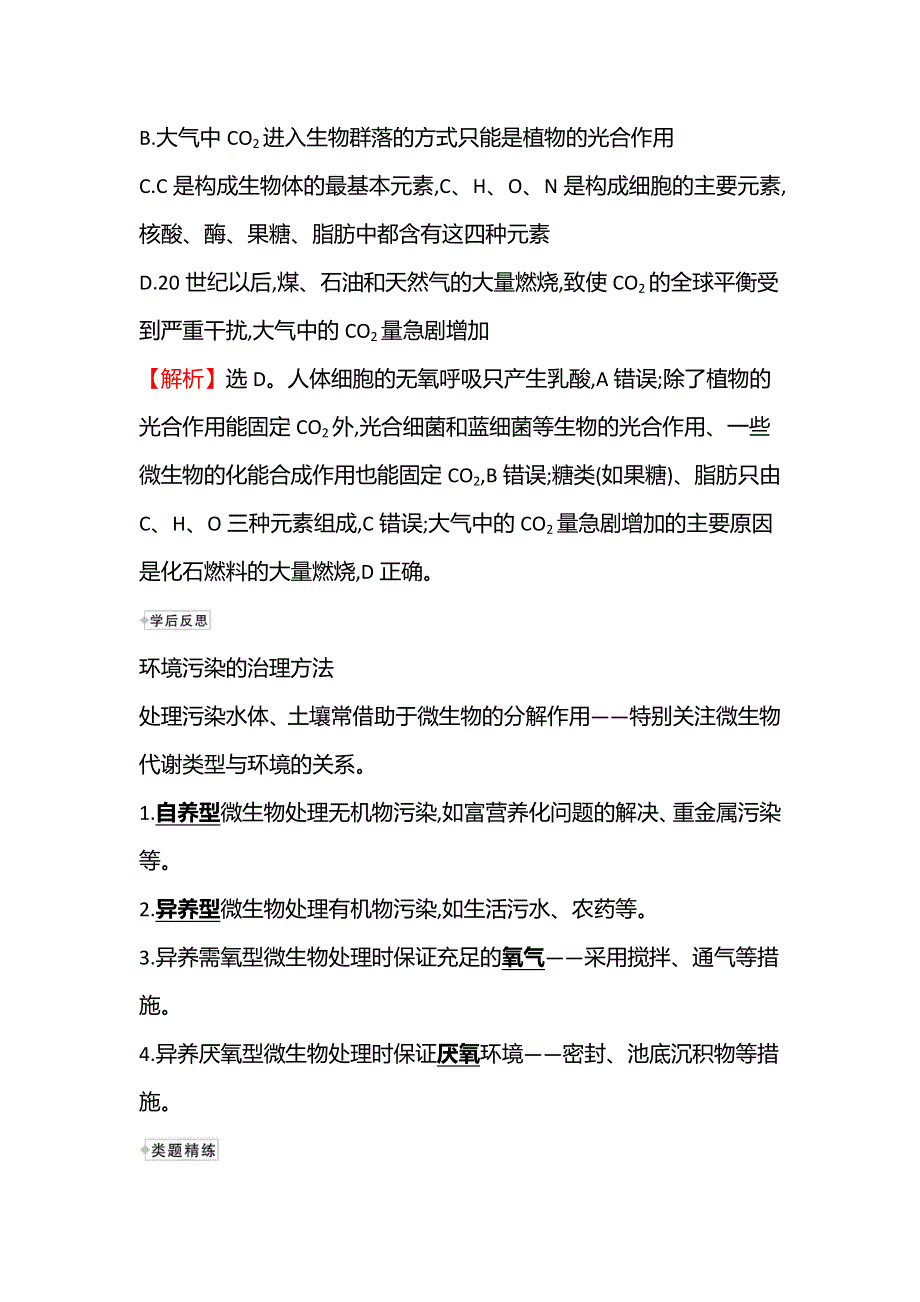 B.大气中 $CO_2$ 进入生物群落的方式只能是植物的光合作用

C.C 是构成生物体的最基本元素,C、H、O、N 是构成细胞的主要元素,核酸、酶、果糖、脂肪中都含有这四种元素

D.20 世纪以后,煤、石油和天然气的大量燃烧,致使 $CO_2$ 的全球平衡受到严重干扰,大气中的 $CO_2$ 量急剧增加

【解析】选 D。人体细胞的无氧呼吸只产生乳酸,A 错误;除了植物的光合作用能固定 $CO_2$ 外,光合细菌和蓝细菌等生物的光合作用、一些微生物的化能合成作用也能固定 $CO_2$,B 错误;糖类(如果糖)、脂肪只由 C、H、O 三种元素组成,C 错误;大气中的 $CO_2$ 量急剧增加的主要原因是化石燃料的大量燃烧,D 正确。

学后反思

环境污染的治理方法

处理污染水体、土壤常借助于微生物的分解作用——特别关注微生物代谢类型与环境的关系。

1.自养型微生物处理无机物污染,如富营养化问题的解决、重金属污染等。

2.异养型微生物处理有机物污染,如生活污水、农药等。

3.异养需氧型微生物处理时保证充足的氧气——采用搅拌、通气等措施。

4.异养厌氧型微生物处理时保证厌氧环境——密封、池底沉积物等措施。

类题精练